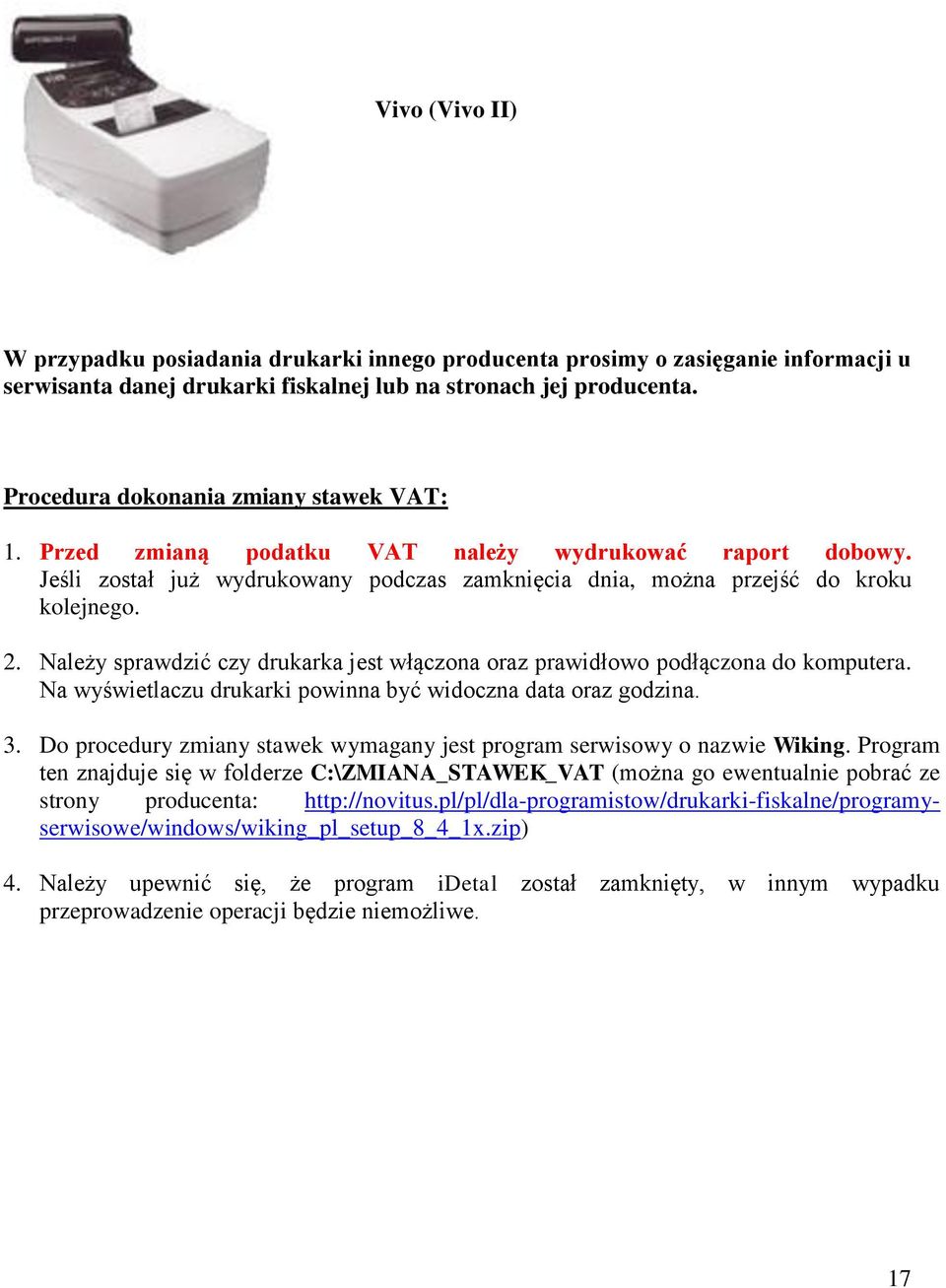 Vivo (Vivo II)

W przypadku posiadania drukarki innego producenta prosimy o zasięganie informacji u serwisanta danej drukarki fiskalnej lub na stronach jej producenta.

Procedura dokonania zmiany stawek VAT:

1. Przed zmianą podatku VAT należy wydrukować raport dobowy. Jeśli został już wydrukowany podczas zamknięcia dnia, można przejść do kroku kolejnego.

2. Należy sprawdzić czy drukarka jest włączona oraz prawidłowo podłączona do komputera. Na wyświetlaczu drukarki powinna być widoczna data oraz godzina.

3. Do procedury zmiany stawek wymagany jest program serwisowy o nazwie Wiking. Program ten znajduje się w folderze C:\ZMIANA_STAWEK_VAT (można go ewentualnie pobrać ze strony producenta: http://novitus.pl/pl/dla-programistow/drukarki-fiskalne/programy-serwisowe/windows/wiking_pl_setup_8_4_1x.zip)

4. Należy upewnić się, że program iDetal został zamknięty, w innym wypadku przeprowadzenie operacji będzie niemożliwe.

17